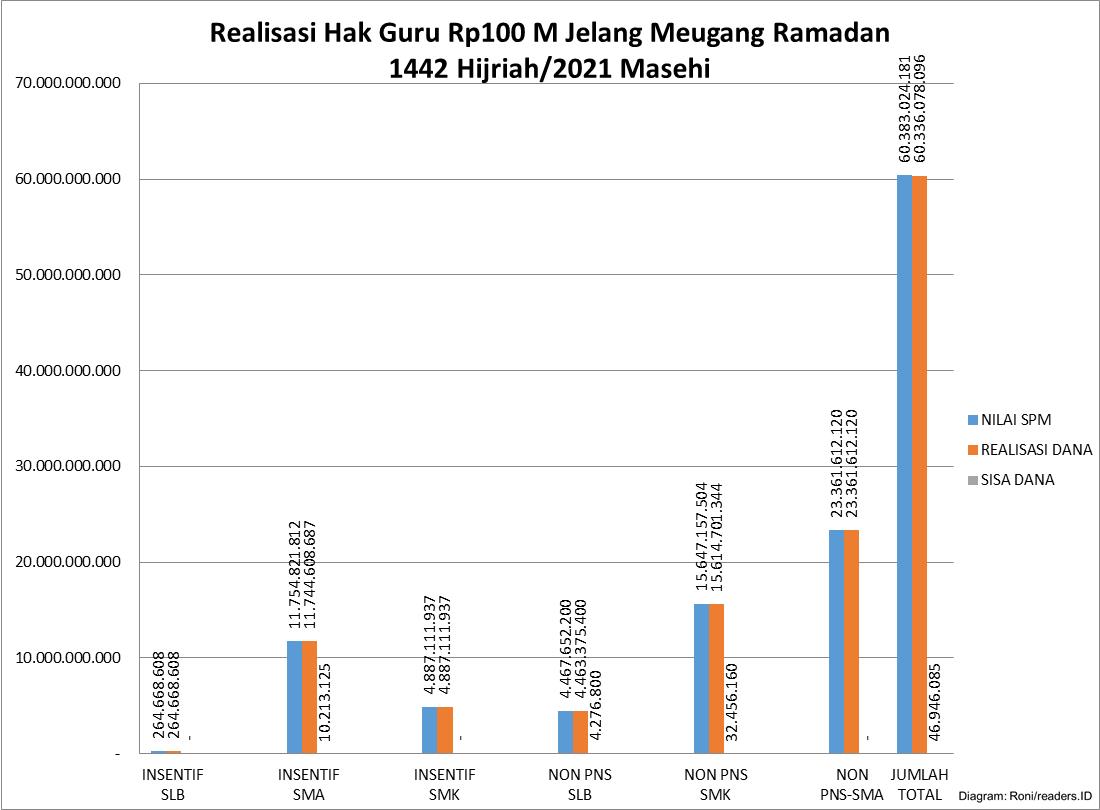 Realisasi Hak Guru Rp100 M Jelang Meugang Ramadan
1442 Hijriah/2021 Masehi

70.000.000.000
60.000.000.000
50.000.000.000
40.000.000.000
30.000.000.000
20.000.000.000
10.000.000.000
-

264.668.608
264.668.608
-

11.754.821.812
11.744.608.687
10.213.125

4.887.111.937
4.887.111.937
-

4.467.652.200
4.463.375.400
4.276.800

15.647.157.504
15.614.701.344
32.456.160

23.361.612.120
23.361.612.120
-

60.383.024.181
60.336.078.096
46.946.085

INSENTIF SLB
INSENTIF SMA
INSENTIF SMK
NON PNS SLB
NON PNS SMK
NON PNS-SMA
JUMLAH TOTAL

NILAI SPM
REALISASI DANA
SISA DANA

Diagram: Roni/readers.ID